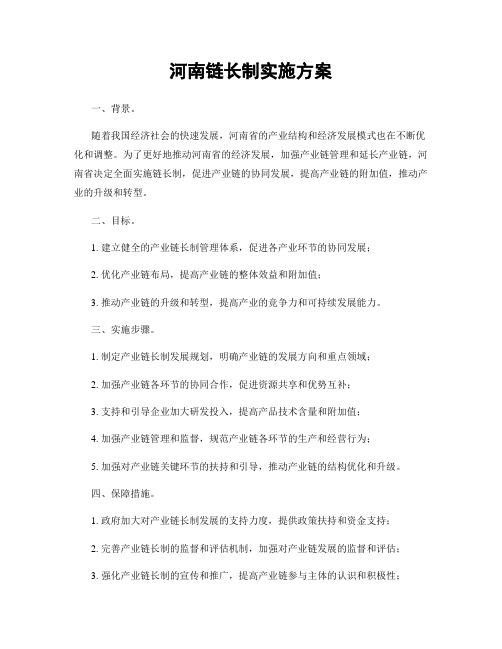 河南链长制实施方案

一、背景。

随着我国经济社会的快速发展，河南省的产业结构和经济发展模式也在不断优化和调整。为了更好地推动河南省的经济发展，加强产业链管理和延长产业链，河南省决定全面实施链长制，促进产业链的协同发展，提高产业链的附加值，推动产业的升级和转型。

二、目标。

1. 建立健全的产业链长制管理体系，促进各产业环节的协同发展；

2. 优化产业链布局，提高产业链的整体效益和附加值；

3. 推动产业链的升级和转型，提高产业的竞争力和可持续发展能力。

三、实施步骤。

1. 制定产业链长制发展规划，明确产业链的发展方向和重点领域；

2. 加强产业链各环节的协同合作，促进资源共享和优势互补；

3. 支持和引导企业加大研发投入，提高产品技术含量和附加值；

4. 加强产业链管理和监督，规范产业链各环节的生产和经营行为；

5. 加强对产业链关键环节的扶持和引导，推动产业链的结构优化和升级。

四、保障措施。

1. 政府加大对产业链长制发展的支持力度，提供政策扶持和资金支持；

2. 完善产业链长制的监督和评估机制，加强对产业链发展的监督和评估；

3. 强化产业链长制的宣传和推广，提高产业链参与主体的认识和积极性；